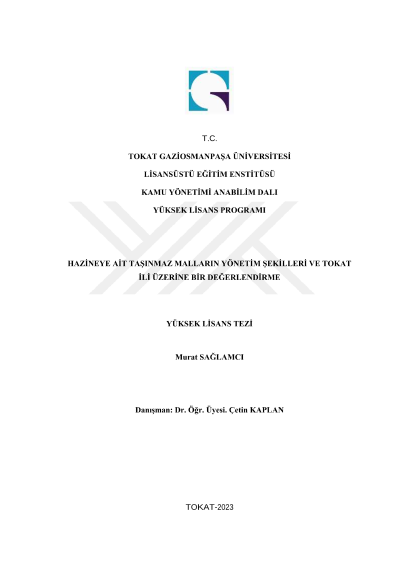 T.C.

TOKAT GAZİOSMANPAŞA ÜNİVERSİTESİ

LİSANSÜSTÜ EĞİTİM ENSTİTÜSÜ

KAMU YÖNETİMİ ANABİLİM DALI

YÜKSEK LİSANS PROGRAMI

HAZİNEYE AİT TAŞINMAZ MALLARIN YÖNETİM ŞEKİLLERİ VE TOKAT İLİ ÜZERİNE BİR DEĞERLENDİRME

YÜKSEK LİSANS TEZİ

Murat SAĞLAMCI

Danışman: Dr. Öğr. Üyesi. Çetin KAPLAN

TOKAT-2023